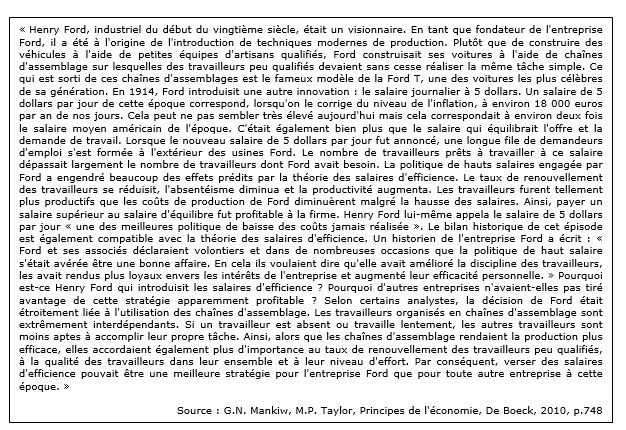 « Henry Ford, industriel du début du vingtième siècle, était un visionnaire. En tant que fondateur de l'entreprise Ford, il a été à l'origine de l'introduction de techniques modernes de production. Plutôt que de construire des véhicules à l'aide de petites équipes d'artisans qualifiés, Ford construisait ses voitures à l'aide de chaînes d'assemblage sur lesquelles des travailleurs peu qualifiés devaient sans cesse réaliser la même tâche simple. Ce qui est sorti de ces chaînes d'assemblages est le fameux modèle de la Ford T, une des voitures les plus célèbres de sa génération. En 1914, Ford introduisit une autre innovation : le salaire journalier à 5 dollars. Un salaire de 5 dollars par jour de cette époque correspond, lorsqu'on le corrige du niveau de l'inflation, à environ 18 000 euros par an de nos jours. Cela peut ne pas sembler très élevé aujourd'hui mais cela correspondait à environ deux fois le salaire moyen américain de l'époque. C'était également bien plus que le salaire qui équilibrait l'offre et la demande de travail. Lorsque le nouveau salaire de 5 dollars par jour fut annoncé, une longue file de demandeurs d'emploi s'est formée à l'extérieur des usines Ford. Le nombre de travailleurs prêts à travailler à ce salaire dépassait largement le nombre de travailleurs dont Ford avait besoin. La politique de hauts salaires engagée par Ford a engendré beaucoup des effets prédits par la théorie des salaires d'efficience. Le taux de renouvellement des travailleurs se réduisit, l'absentéisme diminua et la productivité augmenta. Les travailleurs furent tellement plus productifs que les coûts de production de Ford diminuèrent malgré la hausse des salaires. Ainsi, payer un salaire supérieur au salaire d'équilibre fut profitable à la firme. Henry Ford lui-même appela le salaire de 5 dollars par jour « une des meilleures politique de baisse des coûts jamais réalisée ». Le bilan historique de cet épisode est également compatible avec la théorie des salaires d'efficience. Un historien de l'entreprise Ford a écrit : « Ford et ses associés déclaraient volontiers et dans de nombreuses occasions que la politique de haut salaire s'était avérée être une bonne affaire. En cela ils voulaient dire qu'elle avait amélioré la discipline des travailleurs, les avait rendus plus loyaux envers les intérêts de l'entreprise et augmenté leur efficacité personnelle. » Pourquoi est-ce Henry Ford qui introduisit les salaires d'efficience ? Pourquoi d'autres entreprises n'avaient-elles pas tiré avantage de cette stratégie apparemment profitable ? Selon certains analystes, la décision de Ford était étroitement liée à l'utilisation des chaînes d'assemblage. Les travailleurs organisés en chaînes d'assemblage sont extrêmement interdépendants. Si un travailleur est absent ou travaille lentement, les autres travailleurs sont moins aptes à accomplir leur propre tâche. Ainsi, alors que les chaînes d'assemblage rendaient la production plus efficace, elles accordaient également plus d'importance au taux de renouvellement des travailleurs peu qualifiés, à la qualité des travailleurs dans leur ensemble et à leur niveau d'effort. Par conséquent, verser des salaires d'efficience pouvait être une meilleure stratégie pour l'entreprise Ford que pour toute autre entreprise à cette époque. »

Source : G.N. Mankiw, M.P. Taylor, Principes de l'économie, De Boeck, 2010, p.748